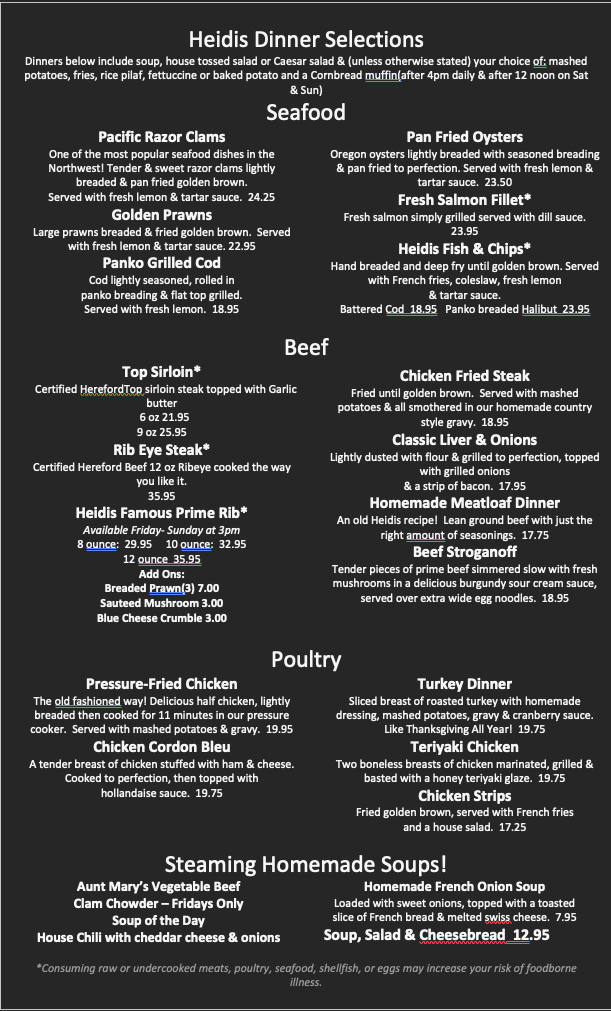 Heidis Dinner Selections

Dinners below include soup, house tossed salad or Caesar salad & (unless otherwise stated) your choice of: mashed potatoes, fries, rice pilaf, fettuccine or baked potato and a Cornbread muffin(after 4pm daily & after 12 noon on Sat & Sun)

Seafood

Pacific Razor Clams
One of the most popular seafood dishes in the Northwest! Tender & sweet razor clams lightly breaded & pan fried golden brown. Served with fresh lemon & tartar sauce. 24.25

Golden Prawns
Large prawns breaded & fried golden brown. Served with fresh lemon & tartar sauce. 22.95

Panko Grilled Cod
Cod lightly seasoned, rolled in panko breading & flat top grilled. Served with fresh lemon. 18.95

Pan Fried Oysters
Oregon oysters lightly breaded with seasoned breading & pan fried to perfection. Served with fresh lemon & tartar sauce. 23.50

Fresh Salmon Fillet*
Fresh salmon simply grilled served with dill sauce. 23.95

Heidis Fish & Chips*
Hand breaded and deep fry until golden brown. Served with French fries, coleslaw, fresh lemon & tartar sauce.
Battered Cod 18.95 Panko breaded Halibut 23.95

Beef

Top Sirloin*
Certified HerefordTop sirloin steak topped with Garlic butter
6 oz 21.95
9 oz 25.95

Rib Eye Steak*
Certified Hereford Beef 12 oz Ribeye cooked the way you like it.
35.95

Heidis Famous Prime Rib*
Available Friday- Sunday at 3pm
8 ounce: 29.95 10 ounce: 32.95
12 ounce 35.95
Add Ons:
Breaded Prawn(3) 7.00
Sauteed Mushroom 3.00
Blue Cheese Crumble 3.00

Chicken Fried Steak
Fried until golden brown. Served with mashed potatoes & all smothered in our homemade country style gravy. 18.95

Classic Liver & Onions
Lightly dusted with flour & grilled to perfection, topped with grilled onions & a strip of bacon. 17.95

Homemade Meatloaf Dinner
An old Heidis recipe! Lean ground beef with just the right amount of seasonings. 17.75

Beef Stroganoff
Tender pieces of prime beef simmered slow with fresh mushrooms in a delicious burgundy sour cream sauce, served over extra wide egg noodles. 18.95

Poultry

Pressure-Fried Chicken
The old fashioned way! Delicious half chicken, lightly breaded then cooked for 11 minutes in our pressure cooker. Served with mashed potatoes & gravy. 19.95

Chicken Cordon Bleu
A tender breast of chicken stuffed with ham & cheese. Cooked to perfection, then topped with hollandaise sauce. 19.75

Turkey Dinner
Sliced breast of roasted turkey with homemade dressing, mashed potatoes, gravy & cranberry sauce. Like Thanksgiving All Year! 19.75

Teriyaki Chicken
Two boneless breasts of chicken marinated, grilled & basted with a honey teriyaki glaze. 19.75

Chicken Strips
Fried golden brown, served with French fries and a house salad. 17.25

Steaming Homemade Soups!

Aunt Mary's Vegetable Beef
Clam Chowder – Fridays Only
Soup of the Day
House Chili with cheddar cheese & onions

Homemade French Onion Soup
Loaded with sweet onions, topped with a toasted slice of French bread & melted swiss cheese. 7.95
Soup, Salad & Cheesebread 12.95

*Consuming raw or undercooked meats, poultry, seafood, shellfish, or eggs may increase your risk of foodborne illness.